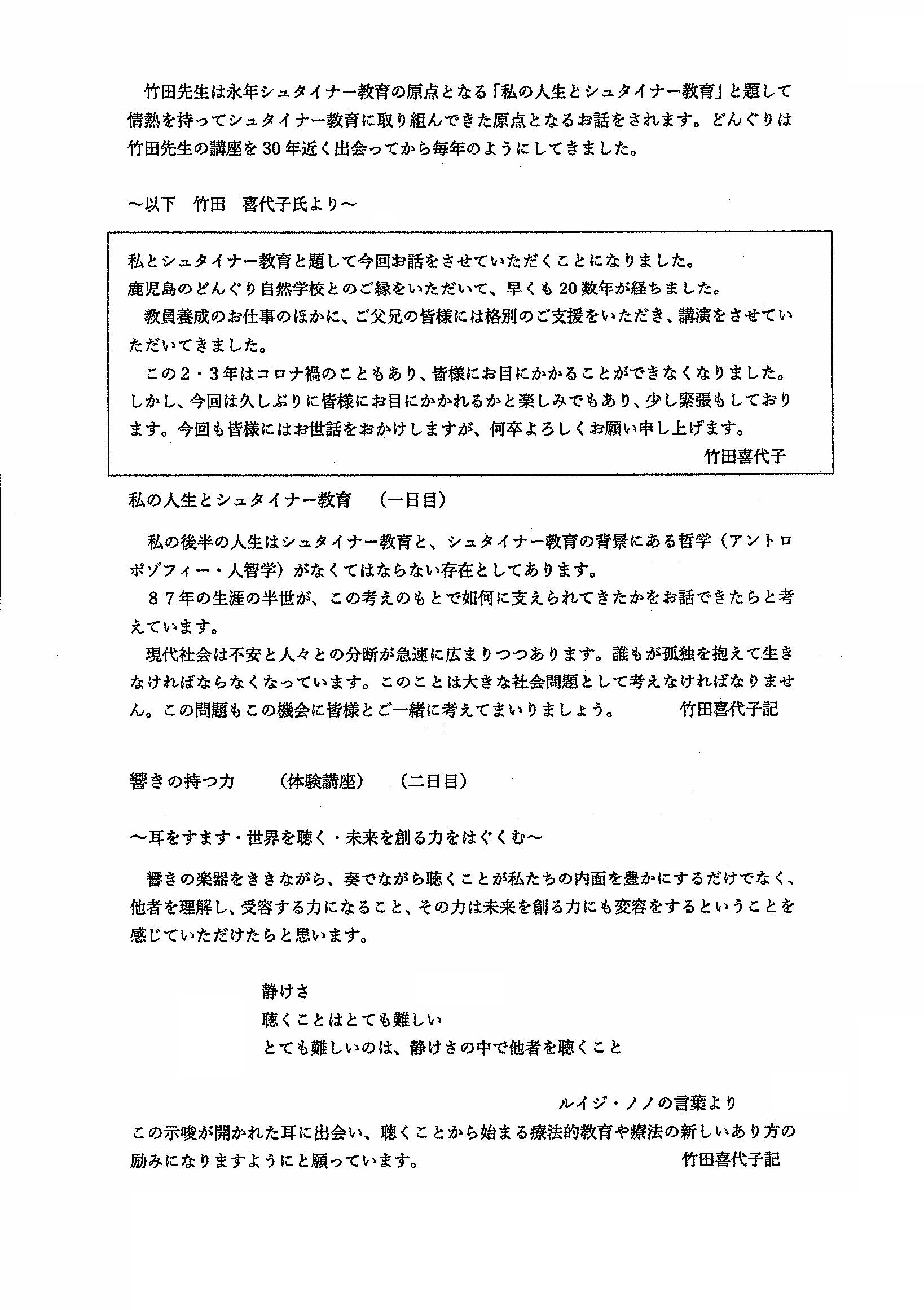 竹田先生は永年シュタイナー教育の原点となる「私の人生とシュタイナー教育」と題して情熱を持ってシュタイナー教育に取り組んできた原点となるお話をされます。どんぐりは竹田先生の講座を30年近く出会ってから毎年のようにしてきました。

～以下　竹田　喜代子氏より～

私とシュタイナー教育と題して今回お話をさせていただくことになりました。
鹿児島のどんぐり自然学校とのご縁をいただいて、早くも20数年が経ちました。
教員養成のお仕事のほかに、ご父兄の皆様には格別のご支援をいただき、講演をさせていただいてきました。
この２・３年はコロナ禍のこともあり、皆様にお目にかかることができなくなりました。しかし、今回は久しぶりに皆様にお目にかかれるかと楽しみでもあり、少し緊張もしております。今回も皆様にはお世話をおかけしますが、何卒よろしくお願い申し上げます。
竹田喜代子

私の人生とシュタイナー教育　（一日目）

私の後半の人生はシュタイナー教育と、シュタイナー教育の背景にある哲学（アントロポゾフィー・人智学）がなくてはならない存在としてあります。
８７年の生涯の半世が、この考えのもとで如何に支えられてきたかをお話できたらと考えています。
現代社会は不安と人々との分断が急速に広まりつつあります。誰もが孤独を抱えて生きなければならなくなっています。このことは大きな社会問題として考えなければなりません。この問題もこの機会に皆様とご一緒に考えてまいりましょう。　竹田喜代子記

響きの持つ力　（体験講座）　（二日目）

～耳をすます・世界を聴く・未来を創る力をはぐくむ～

響きの楽器をききながら、奏でながら聴くことが私たちの内面を豊かにするだけでなく、他者を理解し、受容する力になること、その力は未来を創る力にも変容をするということを感じていただけたらと思います。

静けさ
聴くことはとても難しい
とても難しいのは、静けさの中で他者を聴くこと

ルイジ・ノノの言葉より
この示唆が開かれた耳に出会い、聴くことから始まる療法的教育や療法の新しいあり方の励みになりますようにと願っています。　竹田喜代子記